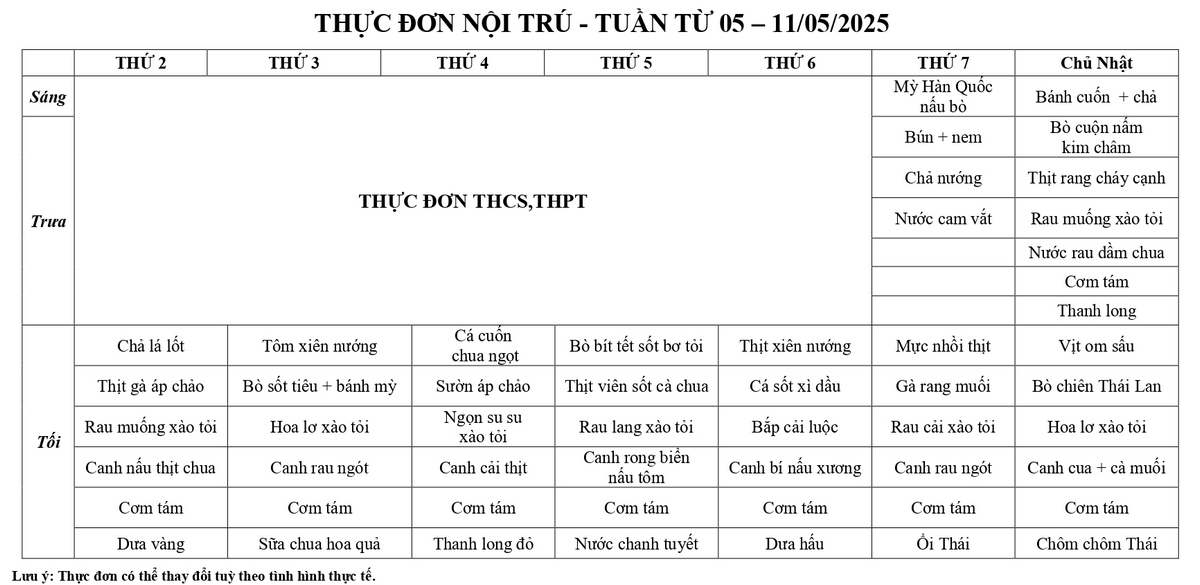 THỰC ĐƠN NỘI TRÚ - TUẦN TỪ 05 – 11/05/2025

| | THỨ 2 | THỨ 3 | THỨ 4 | THỨ 5 | THỨ 6 | THỨ 7 | Chủ Nhật |
|---|---|---|---|---|---|---|---|
| Sáng | THỰC ĐƠN THCS,THPT | | | | | Mỳ Hàn Quốc nấu bò | Bánh cuốn + chả |
| Trưa | | | | | | Bún + nem | Bò cuộn nấm kim châm |
| | | | | | | Chả nướng | Thịt rang cháy cạnh |
| | | | | | | Nước cam vắt | Rau muống xào tỏi |
| | | | | | | | Nước rau dầm chua |
| | | | | | | | Cơm tám |
| | | | | | | | Thanh long |
| Tối | Chả lá lốt | Tôm xiên nướng | Cá cuốn chua ngọt | Bò bít tết sốt bơ tỏi | Thịt xiên nướng | Mực nhồi thịt | Vịt om sấu |
| | Thịt gà áp chảo | Bò sốt tiêu + bánh mỳ | Sườn áp chảo | Thịt viên sốt cà chua | Cá sốt xì dầu | Gà rang muối | Bò chiên Thái Lan |
| | Rau muống xào tỏi | Hoa lơ xào tỏi | Ngọn su su xào tỏi | Rau lang xào tỏi | Bắp cải luộc | Rau cải xào tỏi | Hoa lơ xào tỏi |
| | Canh nấu thịt chua | Canh rau ngót | Canh cải thịt | Canh rong biển nấu tôm | Canh bí nấu xương | Canh rau ngót | Canh cua + cà muối |
| | Cơm tám | Cơm tám | Cơm tám | Cơm tám | Cơm tám | Cơm tám | Cơm tám |
| | Dưa vàng | Sữa chua hoa quả | Thanh long đỏ | Nước chanh tuyết | Dưa hấu | Ổi Thái | Chôm chôm Thái |

Lưu ý: Thực đơn có thể thay đổi tuỳ theo tình hình thực tế.